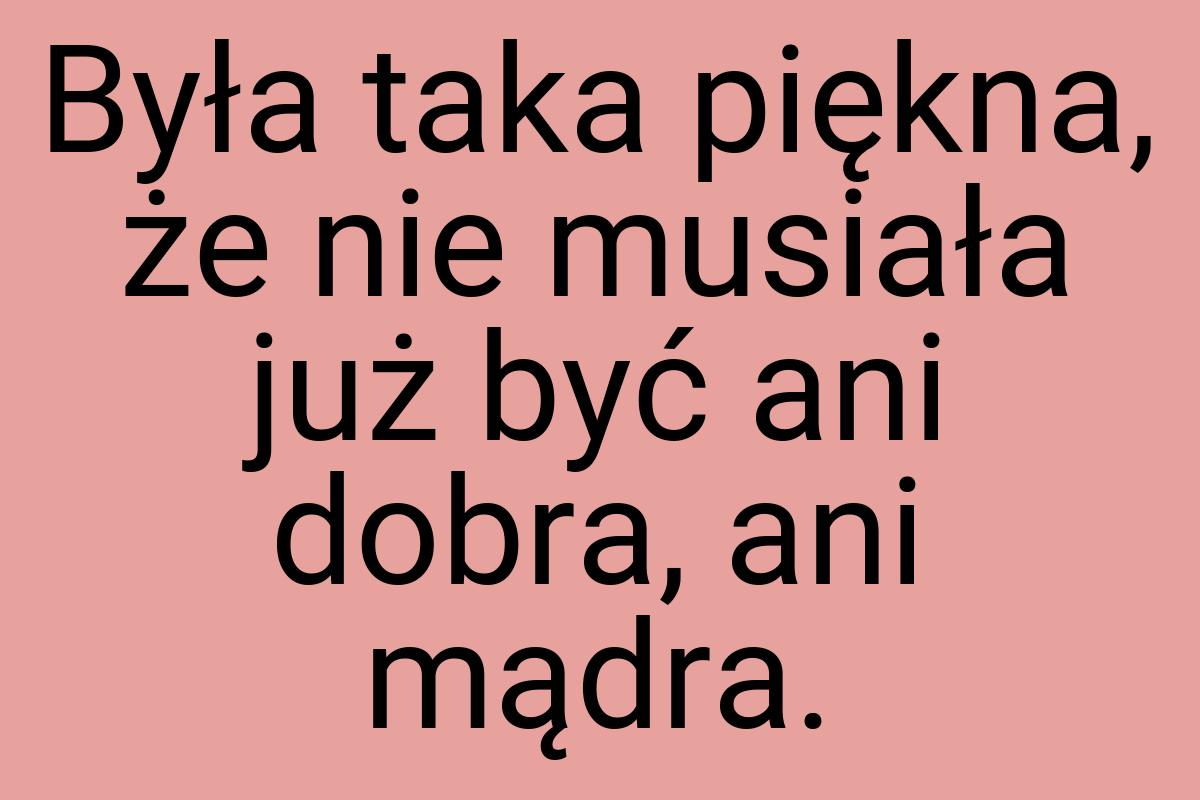 Była taka piękna, że nie musiała już być ani dobra, ani mądra.